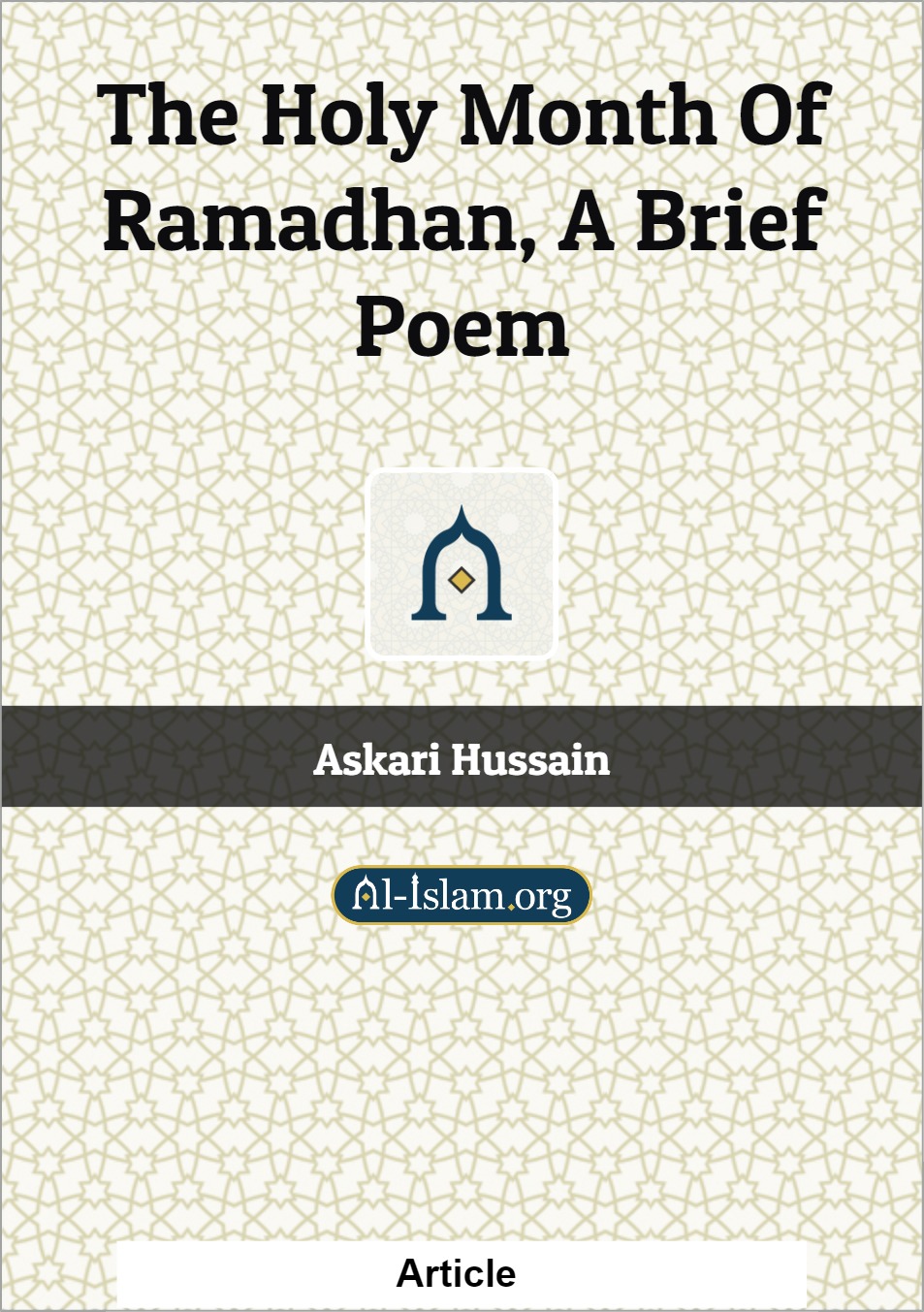 The Holy Month Of Ramadhan, A Brief Poem

Askari Hussain

Al-Islam.org

Article